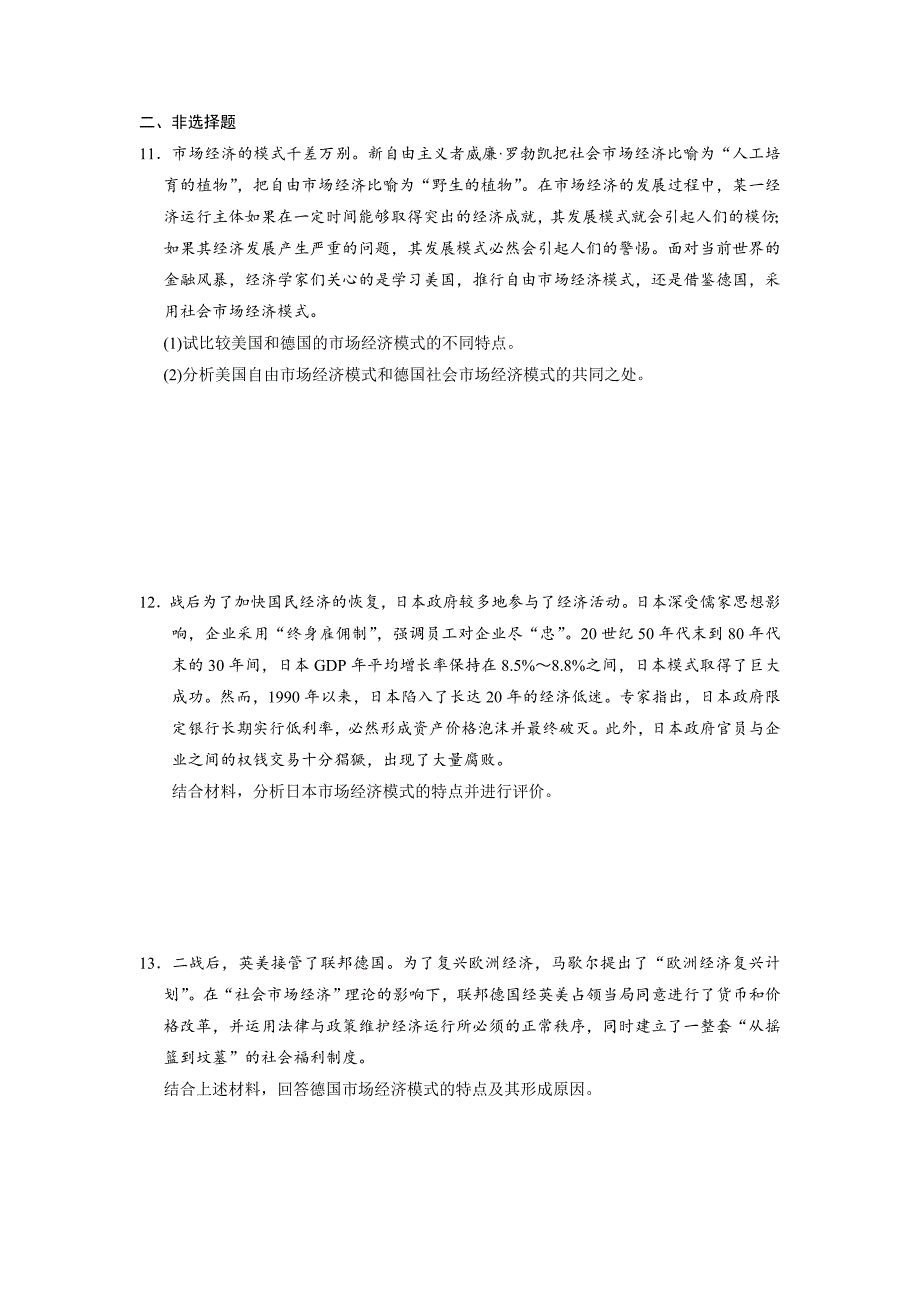 二、非选择题

11．市场经济的模式千差万别。新自由主义者威廉·罗勃凯把社会市场经济比喻为“人工培育的植物”，把自由市场经济比喻为“野生的植物”。在市场经济的发展过程中，某一经济运行主体如果在一定时间能够取得突出的经济成就，其发展模式就会引起人们的模仿;如果其经济发展产生严重的问题，其发展模式必然会引起人们的警惕。面对当前世界的金融风暴，经济学家们关心的是学习美国，推行自由市场经济模式，还是借鉴德国，采用社会市场经济模式。

(1)试比较美国和德国的市场经济模式的不同特点。

(2)分析美国自由市场经济模式和德国社会市场经济模式的共同之处。

12．战后为了加快国民经济的恢复，日本政府较多地参与了经济活动。日本深受儒家思想影响，企业采用“终身雇佣制”，强调员工对企业尽“忠”。20世纪50年代末到80年代末的30年间，日本GDP年平均增长率保持在8.5%～8.8%之间，日本模式取得了巨大成功。然而，1990年以来，日本陷入了长达20年的经济低迷。专家指出，日本政府限定银行长期实行低利率，必然形成资产价格泡沫并最终破灭。此外，日本政府官员与企业之间的权钱交易十分猖獗，出现了大量腐败。

结合材料，分析日本市场经济模式的特点并进行评价。

13．二战后，英美接管了联邦德国。为了复兴欧洲经济，马歇尔提出了“欧洲经济复兴计划”。在“社会市场经济”理论的影响下，联邦德国经英美占领当局同意进行了货币和价格改革，并运用法律与政策维护经济运行所必须的正常秩序，同时建立了一整套“从摇篮到坟墓”的社会福利制度。

结合上述材料，回答德国市场经济模式的特点及其形成原因。